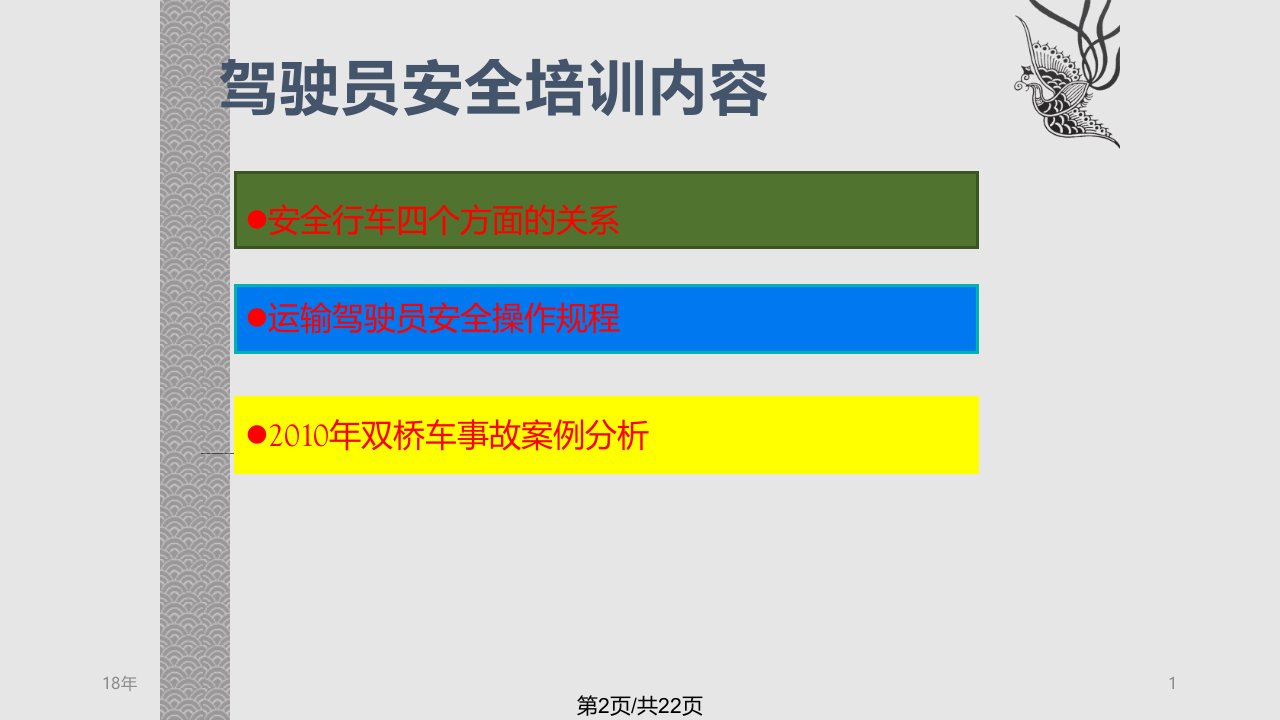 驾驶员安全培训内容

●安全行车四个方面的关系

●运输驾驶员安全操作规程

●2010年双桥车事故案例分析

18年

1

第2页/共22页